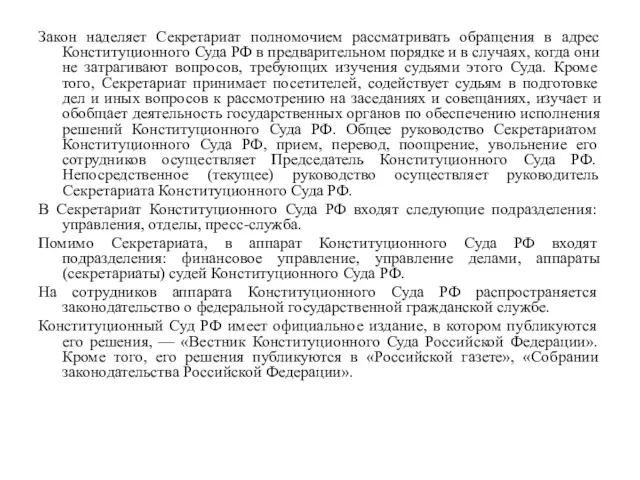 Закон наделяет Секретариат полномочием рассматривать обращения в адрес Конституционного Суда РФ в предварительном порядке и в случаях, когда они не затрагивают вопросов, требующих изучения судьями этого Суда. Кроме того, Секретариат принимает посетителей, содействует судьям в подготовке дел и иных вопросов к рассмотрению на заседаниях и совещаниях, изучает и обобщает деятельность государственных органов по обеспечению исполнения решений Конституционного Суда РФ. Общее руководство Секретариатом Конституционного Суда РФ, прием, перевод, поощрение, увольнение его сотрудников осуществляет Председатель Конституционного Суда РФ. Непосредственное (текущее) руководство осуществляет руководитель Секретариата Конституционного Суда РФ.

В Секретариат Конституционного Суда РФ входят следующие подразделения: управления, отделы, пресс-служба.

Помимо Секретариата, в аппарат Конституционного Суда РФ входят подразделения: финансовое управление, управление делами, аппараты (секретариаты) судей Конституционного Суда РФ.

На сотрудников аппарата Конституционного Суда РФ распространяется законодательство о федеральной государственной гражданской службе.

Конституционный Суд РФ имеет официальное издание, в котором публикуются его решения, — «Вестник Конституционного Суда Российской Федерации». Кроме того, его решения публикуются в «Российской газете», «Собрании законодательства Российской Федерации».